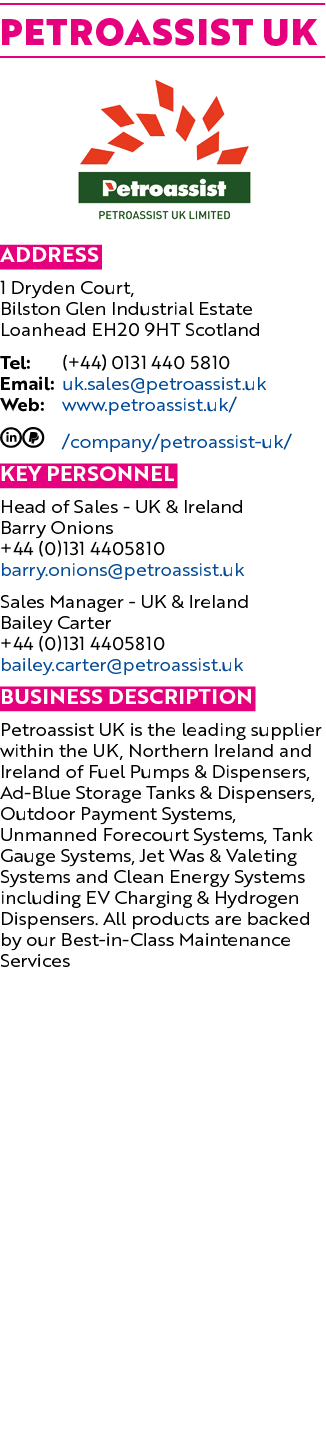 PETROASSIST UK

Petroassist
PETROASSIST UK LIMITED

ADDRESS

1 Dryden Court,
Bilston Glen Industrial Estate
Loanhead EH20 9HT Scotland

Tel: (+44) 0131 440 5810
Email: uk.sales@petroassist.uk
Web: www.petroassist.uk/

/company/petroassist-uk/

KEY PERSONNEL

Head of Sales - UK & Ireland
Barry Onions
+44 (0)131 4405810
barry.onions@petroassist.uk

Sales Manager - UK & Ireland
Bailey Carter
+44 (0)131 4405810
bailey.carter@petroassist.uk

BUSINESS DESCRIPTION

Petroassist UK is the leading supplier within the UK, Northern Ireland and Ireland of Fuel Pumps & Dispensers, Ad-Blue Storage Tanks & Dispensers, Outdoor Payment Systems, Unmanned Forecourt Systems, Tank Gauge Systems, Jet Was & Valeting Systems and Clean Energy Systems including EV Charging & Hydrogen Dispensers. All products are backed by our Best-in-Class Maintenance Services